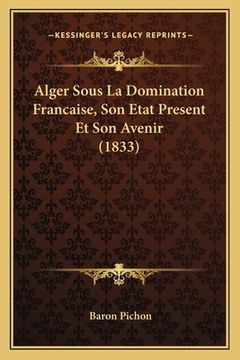 —KESSINGER'S LEGACY REPRINTS—

Alger Sous La Domination Francaise, Son Etat Present Et Son Avenir (1833)

Baron Pichon